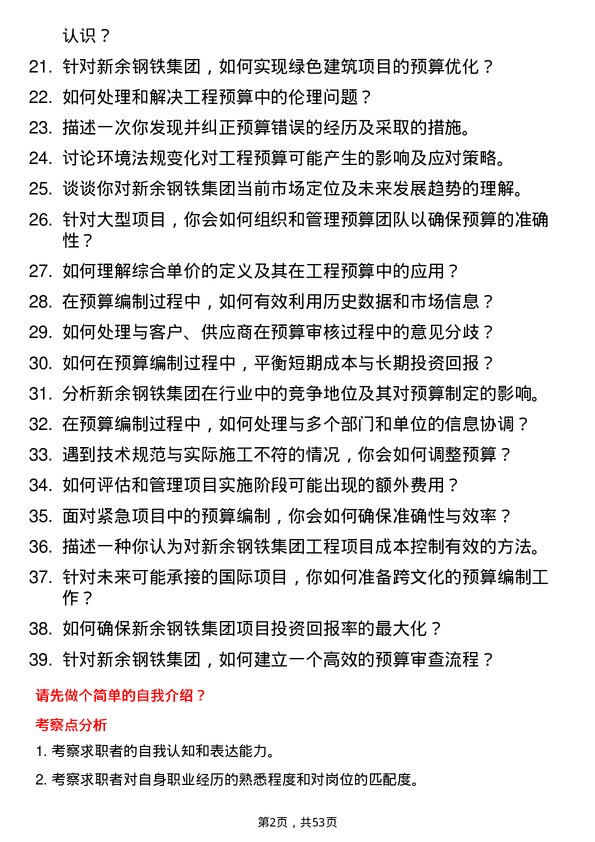 认识？

21. 针对新余钢铁集团，如何实现绿色建筑项目的预算优化？

22. 如何处理和解决工程预算中的伦理问题？

23. 描述一次你发现并纠正预算错误的经历及采取的措施。

24. 讨论环境法规变化对工程预算可能产生的影响及应对策略。

25. 谈谈你对新余钢铁集团当前市场定位及未来发展趋势的理解。

26. 针对大型项目，你会如何组织和管理预算团队以确保预算的准确性？

27. 如何理解综合单价的定义及其在工程预算中的应用？

28. 在预算编制过程中，如何有效利用历史数据和市场信息？

29. 如何处理与客户、供应商在预算审核过程中的意见分歧？

30. 如何在预算编制过程中，平衡短期成本与长期投资回报？

31. 分析新余钢铁集团在行业中的竞争地位及其对预算制定的影响。

32. 在预算编制过程中，如何处理与多个部门和单位的信息协调？

33. 遇到技术规范与实际施工不符的情况，你会如何调整预算？

34. 如何评估和管理项目实施阶段可能出现的额外费用？

35. 面对紧急项目中的预算编制，你会如何确保准确性与效率？

36. 描述一种你认为对新余钢铁集团工程项目成本控制有效的方法。

37. 针对未来可能承接的国际项目，你如何准备跨文化的预算编制工作？

38. 如何确保新余钢铁集团项目投资回报率的最大化？

39. 针对新余钢铁集团，如何建立一个高效的预算审查流程？

请先做个简单的自我介绍？

考察点分析

1. 考察求职者的自我认知和表达能力。

2. 考察求职者对自身职业经历的熟悉程度和对岗位的匹配度。

第2页，共53页